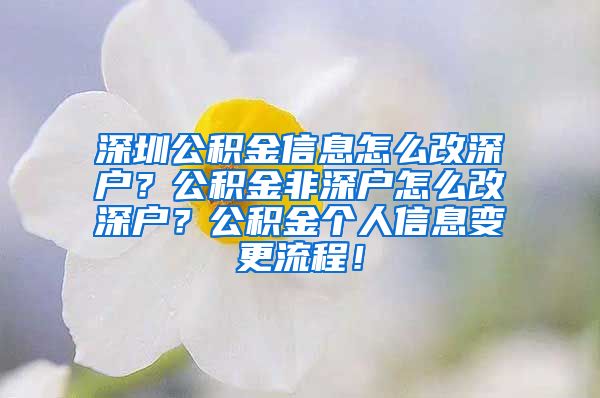 深圳公积金信息怎么改深户？公积金非深户怎么改深户？公积金个人信息变更流程！